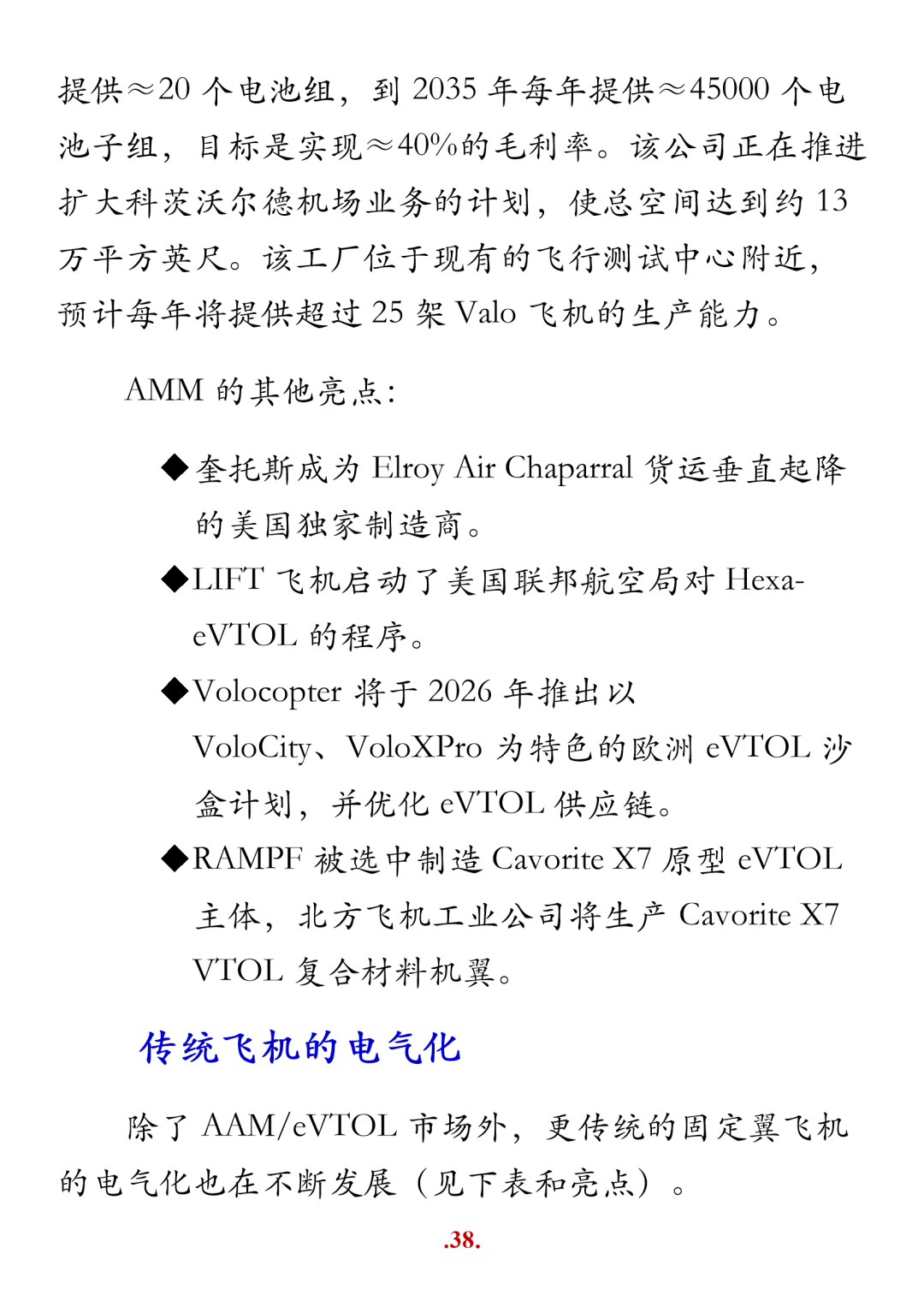 提供≈20 个电池组，到 2035 年每年提供≈45000 个电池子组，目标是实现≈40%的毛利率。该公司正在推进扩大科茨沃尔德机场业务的计划，使总空间达到约 13 万平方英尺。该工厂位于现有的飞行测试中心附近，预计每年将提供超过 25 架 Valo 飞机的生产能力。

AMM 的其他亮点：

◆奎托斯成为 Elroy Air Chaparral 货运垂直起降的美国独家制造商。

◆LIFT 飞机启动了美国联邦航空局对 Hexa-eVTOL 的程序。

◆Volocopter 将于 2026 年推出以 VoloCity、VoloXPro 为特色的欧洲 eVTOL 沙盒计划，并优化 eVTOL 供应链。

◆RAMPF 被选中制造 Cavorite X7 原型 eVTOL 主体，北方飞机工业公司将生产 Cavorite X7 VTOL 复合材料机翼。

传统飞机的电气化

除了 AAM/eVTOL 市场外，更传统的固定翼飞机的电气化也在不断发展（见下表和亮点）。

.38.